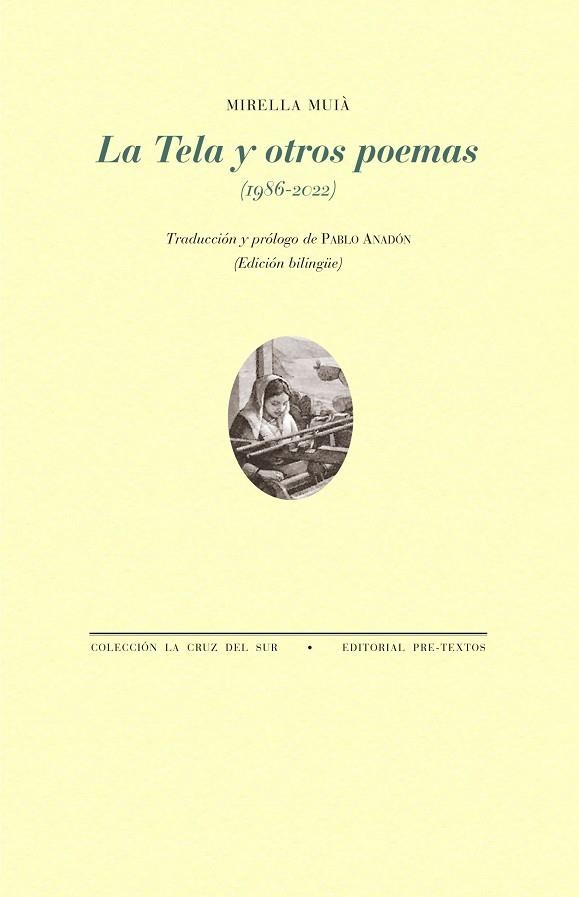 MIRELLA MUIÀ

La Tela y otros poemas
(1986-2022)

Traducción y prólogo de PABLO ANADÓN
(Edición bilingüe)

COLECCIÓN LA CRUZ DEL SUR • EDITORIAL PRE-TEXTOS